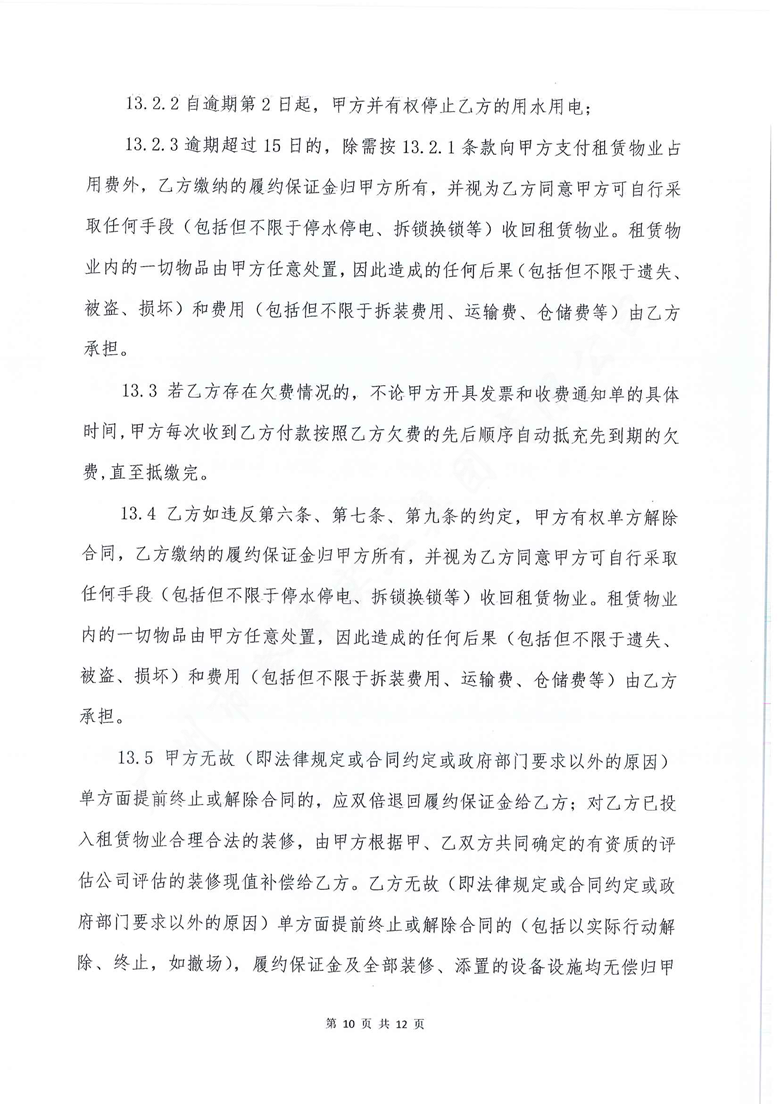 13.2.2 自逾期第 2 日起，甲方并有权停止乙方的用水用电；

13.2.3 逾期超过 15 日的，除需按 13.2.1 条款向甲方支付租赁物业占用费外，乙方缴纳的履约保证金归甲方所有，并视为乙方同意甲方可自行采取任何手段（包括但不限于停水停电、拆锁换锁等）收回租赁物业。租赁物业内的一切物品由甲方任意处置，因此造成的任何后果（包括但不限于遗失、被盗、损坏）和费用（包括但不限于拆装费用、运输费、仓储费等）由乙方承担。

13.3 若乙方存在欠费情况的，不论甲方开具发票和收费通知单的具体时间，甲方每次收到乙方付款按照乙方欠费的先后顺序自动抵充先到期的欠费，直至抵缴完。

13.4 乙方如违反第六条、第七条、第九条的约定，甲方有权单方解除合同，乙方缴纳的履约保证金归甲方所有，并视为乙方同意甲方可自行采取任何手段（包括但不限于停水停电、拆锁换锁等）收回租赁物业。租赁物业内的一切物品由甲方任意处置，因此造成的任何后果（包括但不限于遗失、被盗、损坏）和费用（包括但不限于拆装费用、运输费、仓储费等）由乙方承担。

13.5 甲方无故（即法律规定或合同约定或政府部门要求以外的原因）单方面提前终止或解除合同的，应双倍退回履约保证金给乙方；对乙方已投入租赁物业合理合法的装修，由甲方根据甲、乙双方共同确定的有资质的评估公司评估的装修现值补偿给乙方。乙方无故（即法律规定或合同约定或政府部门要求以外的原因）单方面提前终止或解除合同的（包括以实际行动解除、终止，如撤场），履约保证金及全部装修、添置的设备设施均无偿归甲

第 10 页 共 12 页